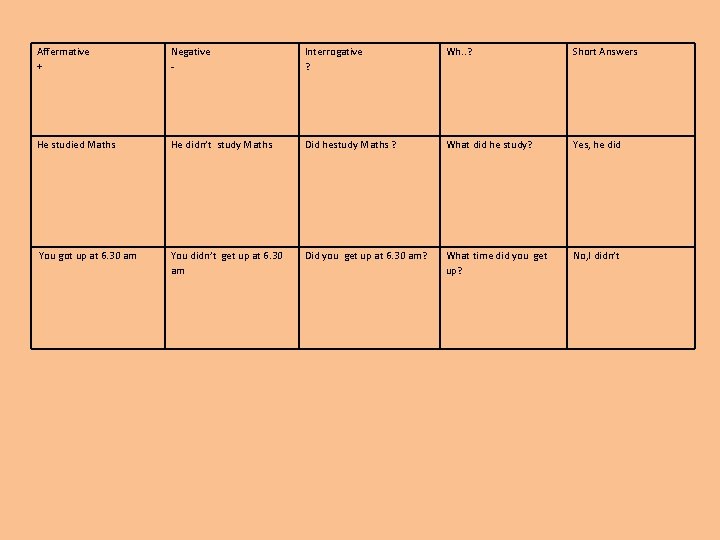 | Affermative + | Negative - | Interrogative ? | Wh..? | Short Answers |
|---|---|---|---|---|
| He studied Maths | He didn't study Maths | Did hestudy Maths ? | What did he study? | Yes, he did |
| You got up at 6.30 am | You didn't get up at 6.30 am | Did you get up at 6.30 am? | What time did you get up? | No,I didn't |